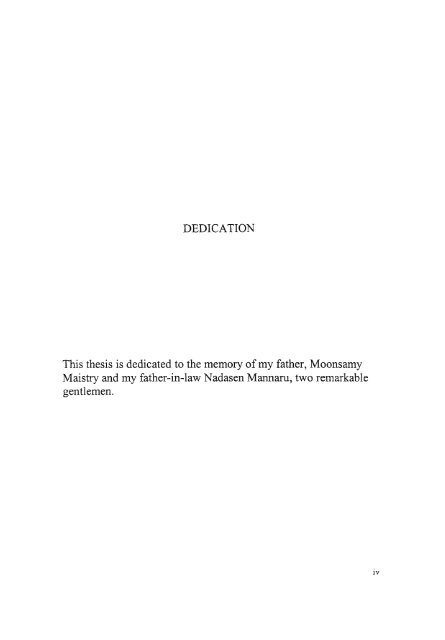 DEDICATION

This thesis is dedicated to the memory of my father, Moonsamy Maistry and my father-in-law Nadasen Mannaru, two remarkable gentlemen.

iv